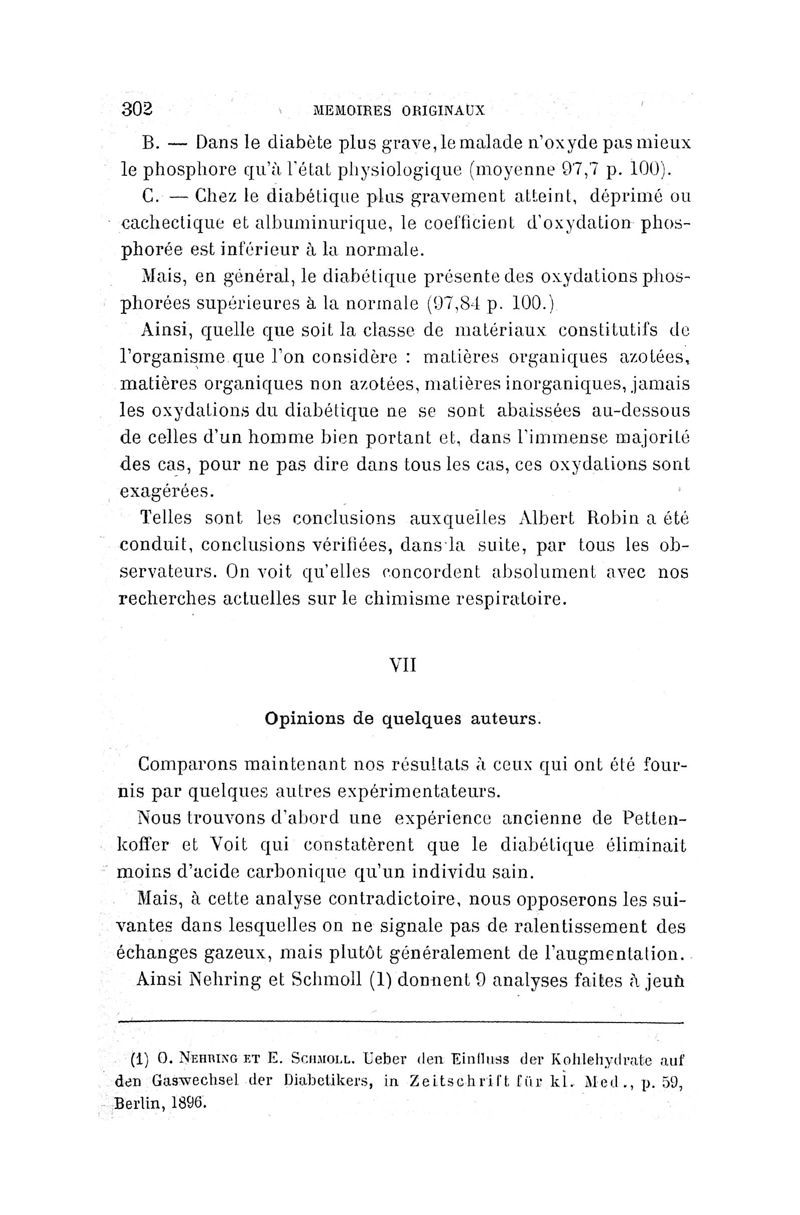 302 MEMOIRES ORIGINAUX

B. — Dans le diabète plus grave, le malade n'oxyde pas mieux le phosphore qu'à l'état physiologique (moyenne 97,7 p. 100).

C. — Chez le diabétique plus gravement atteint, déprimé ou cachectique et albuminurique, le coefficient d'oxydation phosphorée est inférieur à la normale.

Mais, en général, le diabétique présente des oxydations phosphorées supérieures à la normale (97,84 p. 100.)

Ainsi, quelle que soit la classe de matériaux constitutifs de l'organisme que l'on considère : matières organiques azotées, matières organiques non azotées, matières inorganiques, jamais les oxydations du diabétique ne se sont abaissées au-dessous de celles d'un homme bien portant et, dans l'immense majorité des cas, pour ne pas dire dans tous les cas, ces oxydations sont exagérées.

Telles sont les conclusions auxquelles Albert Robin a été conduit, conclusions vérifiées, dans la suite, par tous les observateurs. On voit qu'elles concordent absolument avec nos recherches actuelles sur le chimisme respiratoire.

VII

Opinions de quelques auteurs.

Comparons maintenant nos résultats à ceux qui ont été fournis par quelques autres expérimentateurs.

Nous trouvons d'abord une expérience ancienne de Pettenkoffer et Voit qui constatèrent que le diabétique éliminait moins d'acide carbonique qu'un individu sain.

Mais, à cette analyse contradictoire, nous opposerons les suivantes dans lesquelles on ne signale pas de ralentissement des échanges gazeux, mais plutôt généralement de l'augmentation.

Ainsi Nehring et Schmoll (1) donnent 9 analyses faites à jeun

(1) O. Nehring et E. Schmoll. Ueber den Einfluss der Kohlehydrate auf den Gaswechsel der Diabetikers, in Zeitschrift für kl. Med., p. 59, Berlin, 1896.